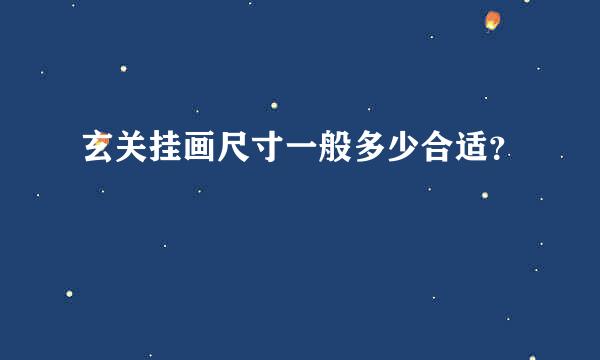 玄关挂画尺寸一般多少合适?